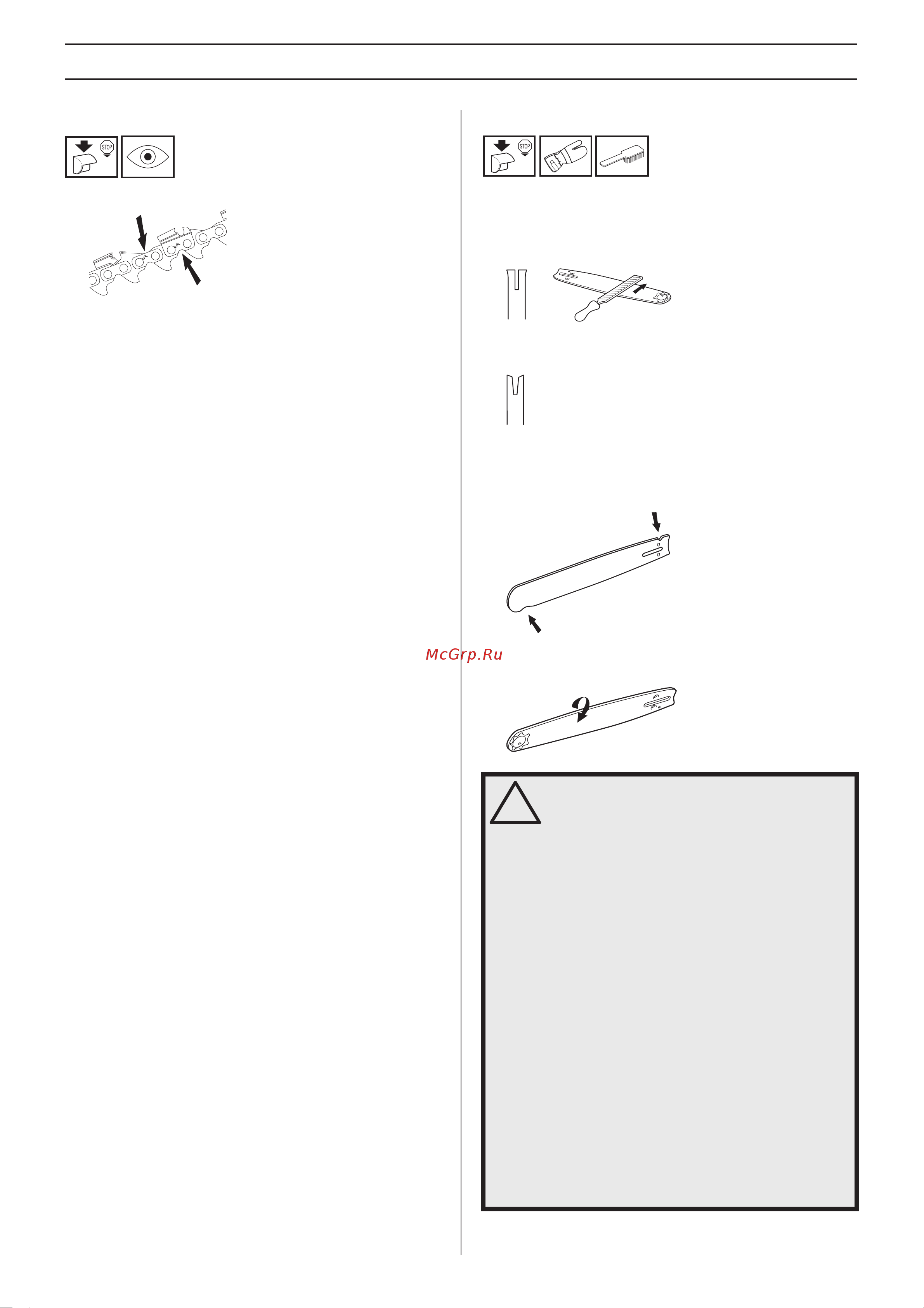 STOP

STOP

McGrp.Ru